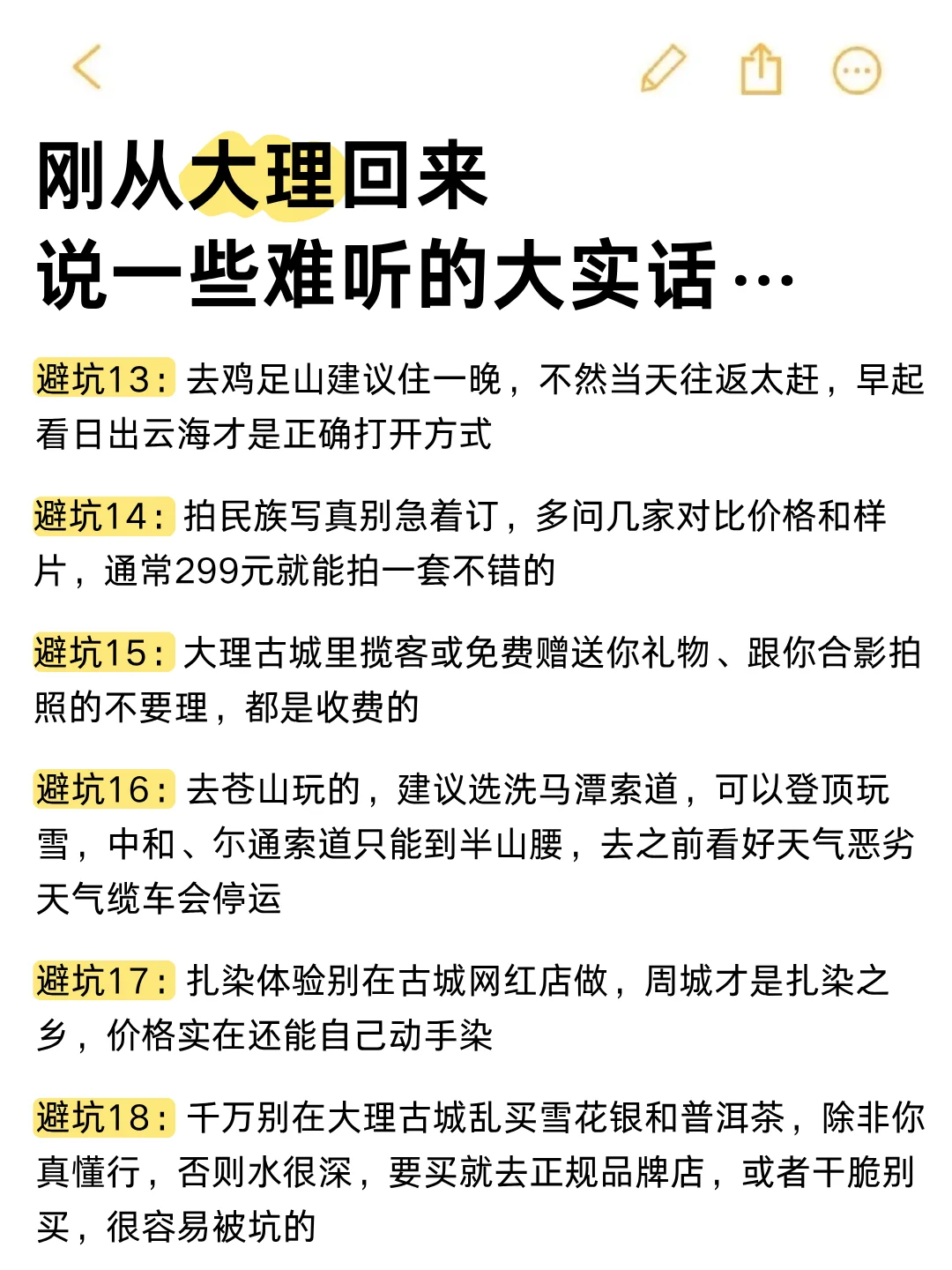 刚从大理回来
说一些难听的大实话…

避坑13：去鸡足山建议住一晚，不然当天往返太赶，早起看日出云海才是正确打开方式

避坑14：拍民族写真别急着订，多问几家对比价格和样片，通常299元就能拍一套不错的

避坑15：大理古城里揽客或免费赠送你礼物、跟你合影拍照的不要理，都是收费的

避坑16：去苍山玩的，建议选洗马潭索道，可以登顶玩雪，中和、尔通索道只能到半山腰，去之前看好天气恶劣天气缆车会停运

避坑17：扎染体验别在古城网红店做，周城才是扎染之乡，价格实在还能自己动手染

避坑18：千万别在大理古城乱买雪花银和普洱茶，除非你真懂行，否则水很深，要买就去正规品牌店，或者干脆别买，很容易被坑的